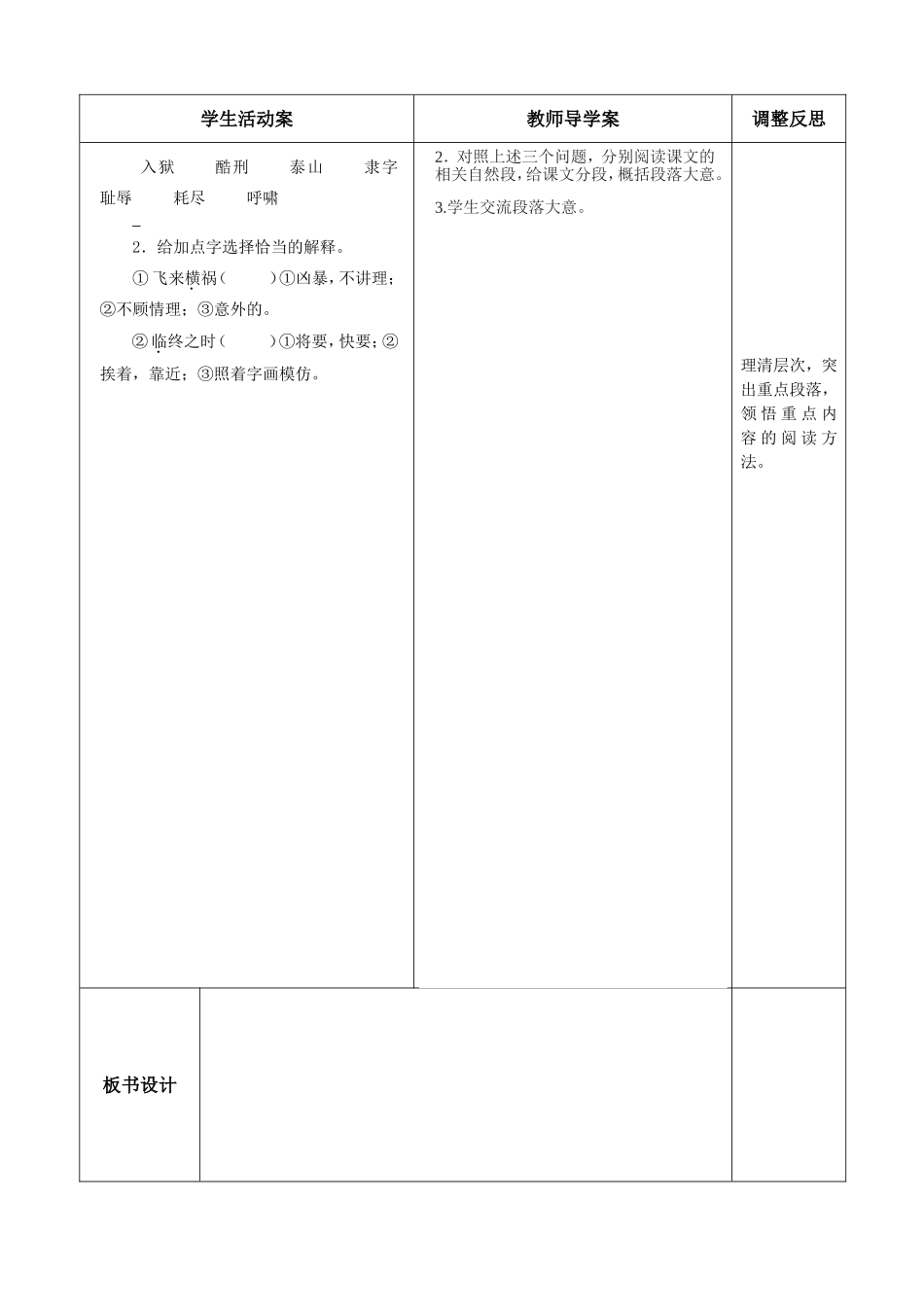 | 学生活动案 | 教师导学案 | 调整反思 |
|---|---|---|
| 入狱 酷刑 泰山 隶字 耻辱 耗尽 呼啸<br><br>2．给加点字选择恰当的解释。<br><br>①飞来横祸（ ）①凶暴，不讲理；②不顾情理；③意外的。<br><br>②临终之时（ ）①将要，快要；②挨着，靠近；③照着字画模仿。 | 2．对照上述三个问题，分别阅读课文的相关自然段，给课文分段，概括段落大意。<br><br>3.学生交流段落大意。 | 理清层次，突出重点段落，领悟重点内容的阅读方法。 |

| 板书设计 | | |
|---|---|---|